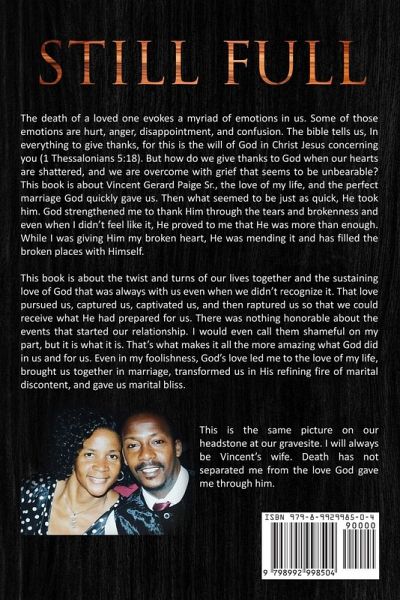 STILL FULL

The death of a loved one evokes a myriad of emotions in us. Some of those emotions are hurt, anger, disappointment, and confusion. The bible tells us, In everything to give thanks, for this is the will of God in Christ Jesus concerning you (1 Thessalonians 5:18). But how do we give thanks to God when our hearts are shattered, and we are overcome with grief that seems to be unbearable? This book is about Vincent Gerard Paige Sr., the love of my life, and the perfect marriage God quickly gave us. Then what seemed to be just as quick, He took him. God strengthened me to thank Him through the tears and brokenness and even when I didn't feel like it, He proved to me that He was more than enough. While I was giving Him my broken heart, He was mending it and has filled the broken places with Himself.

This book is about the twist and turns of our lives together and the sustaining love of God that was always with us even when we didn't recognize it. That love pursued us, captured us, captivated us, and then raptured us so that we could receive what He had prepared for us. There was nothing honorable about the events that started our relationship. I would even call them shameful on my part, but it is what it is. That's what makes it all the more amazing what God did in us and for us. Even in my foolishness, God's love led me to the love of my life, brought us together in marriage, transformed us in His refining fire of marital discontent, and gave us marital bliss.

This is the same picture on our headstone at our gravesite. I will always be Vincent's wife. Death has not separated me from the love God gave me through him.

ISBN 979-8-9929985-0-4

90000

9 798992 998504